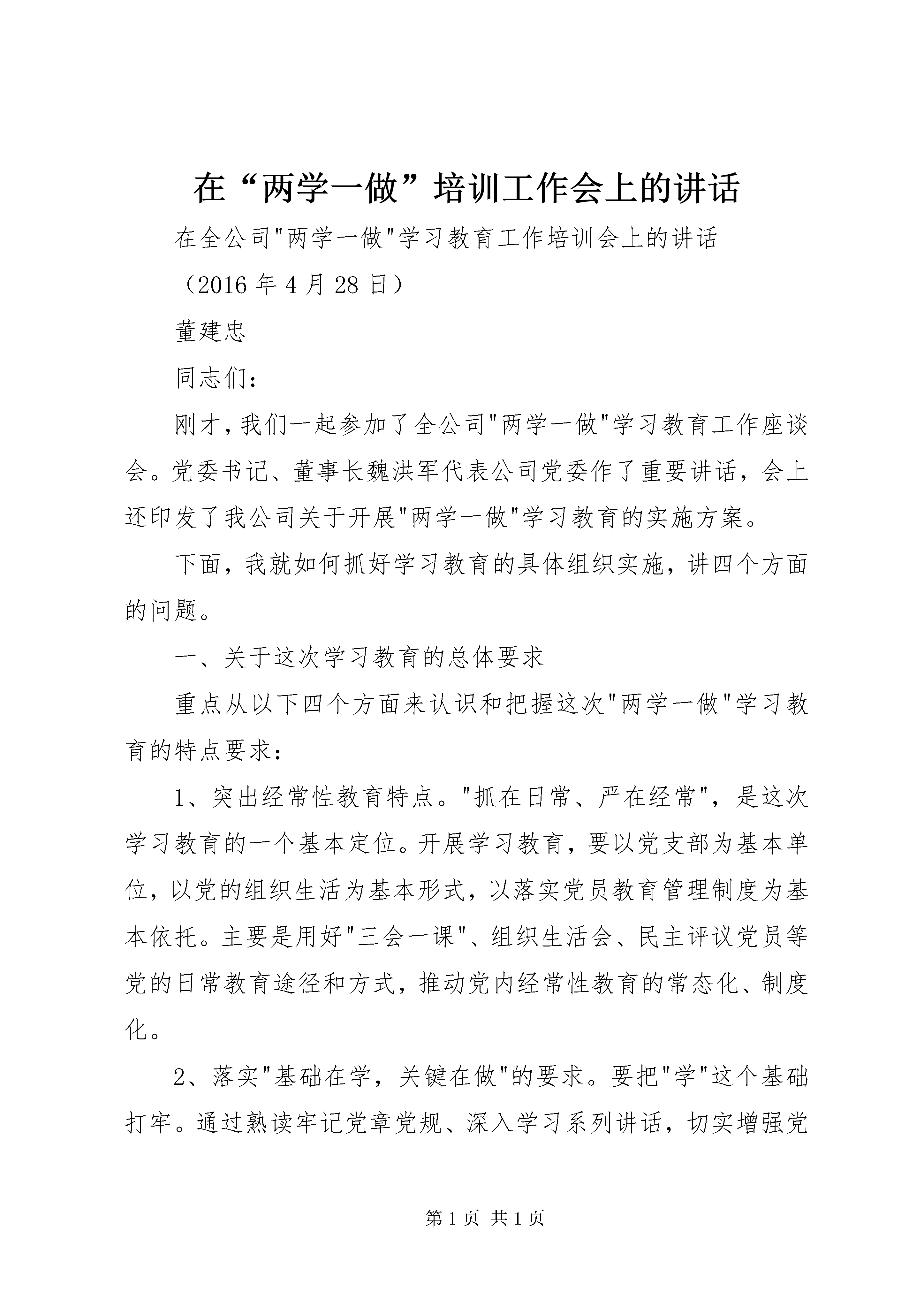 在“两学一做”培训工作会上的讲话

在全公司"两学一做"学习教育工作培训会上的讲话

（2016 年 4 月 28 日）

董建忠

同志们：

刚才，我们一起参加了全公司"两学一做"学习教育工作座谈会。党委书记、董事长魏洪军代表公司党委作了重要讲话，会上还印发了我公司关于开展"两学一做"学习教育的实施方案。

下面，我就如何抓好学习教育的具体组织实施，讲四个方面的问题。

一、关于这次学习教育的总体要求

重点从以下四个方面来认识和把握这次"两学一做"学习教育的特点要求：

1、突出经常性教育特点。"抓在日常、严在经常"，是这次学习教育的一个基本定位。开展学习教育，要以党支部为基本单位，以党的组织生活为基本形式，以落实党员教育管理制度为基本依托。主要是用好"三会一课"、组织生活会、民主评议党员等党的日常教育途径和方式，推动党内经常性教育的常态化、制度化。

2、落实"基础在学，关键在做"的要求。要把"学"这个基础打牢。通过熟读牢记党章党规、深入学习系列讲话，切实增强党

第 1 页 共 1 页